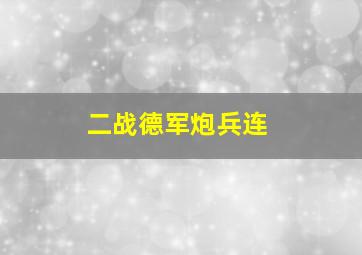 二战德军炮兵连